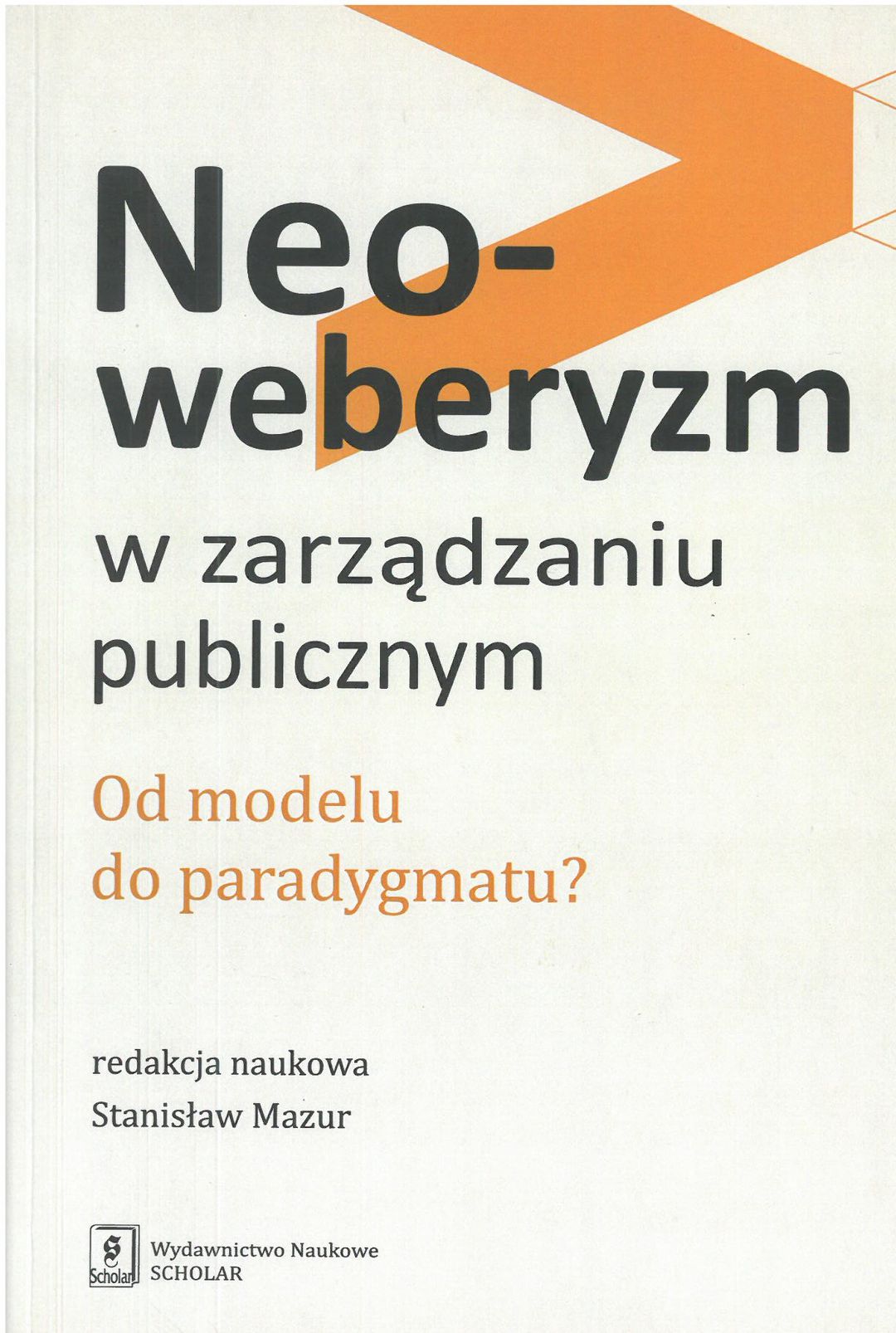 Neo-
weberyzm
w zarządzaniu
publicznym

Od modelu
do paradygmatu?

redakcja naukowa
Stanisław Mazur

Scholar
Wydawnictwo Naukowe
SCHOLAR